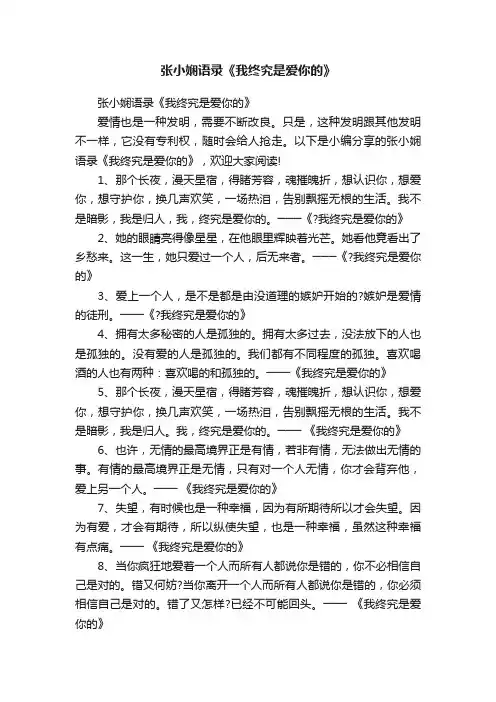 张小娴语录《我终究是爱你的》

张小娴语录《我终究是爱你的》

爱情也是一种发明，需要不断改良。只是，这种发明跟其他发明不一样，它没有专利权，随时会给人抢走。以下是小编分享的张小娴语录《我终究是爱你的》，欢迎大家阅读!

1、那个长夜，漫天星宿，得睹芳容，魂摧魄折，想认识你，想爱你，想守护你，换几声欢笑，一场热泪，告别飘摇无根的生活。我不是暗影，我是归人，我，终究是爱你的。——《?我终究是爱你的》

2、她的眼睛亮得像星星，在他眼里辉映着光芒。她看他竟看出了乡愁来。这一生，她只爱过一个人，后无来者。——《?我终究是爱你的》

3、爱上一个人，是不是都是由没道理的嫉妒开始的?嫉妒是爱情的徒刑。——《?我终究是爱你的》

4、拥有太多秘密的人是孤独的。拥有太多过去，没法放下的人也是孤独的。没有爱的人是孤独的。我们都有不同程度的孤独。喜欢喝酒的人也有两种：喜欢喝的和孤独的。——《我终究是爱你的》

5、那个长夜，漫天星宿，得睹芳容，魂摧魄折，想认识你，想爱你，想守护你，换几声欢笑，一场热泪，告别飘摇无根的生活。我不是暗影，我是归人。我，终究是爱你的。—— 《我终究是爱你的》

6、也许，无情的最高境界正是有情，若非有情，无法做出无情的事。有情的最高境界正是无情，只有对一个人无情，你才会背弃他，爱上另一个人。—— 《我终究是爱你的》

7、失望，有时候也是一种幸福，因为有所期待所以才会失望。因为有爱，才会有期待，所以纵使失望，也是一种幸福，虽然这种幸福有点痛。—— 《我终究是爱你的》

8、当你疯狂地爱着一个人而所有人都说你是错的，你不必相信自己是对的。错又何妨?当你离开一个人而所有人都说你是错的，你必须相信自己是对的。错了又怎样?已经不可能回头。—— 《我终究是爱你的》